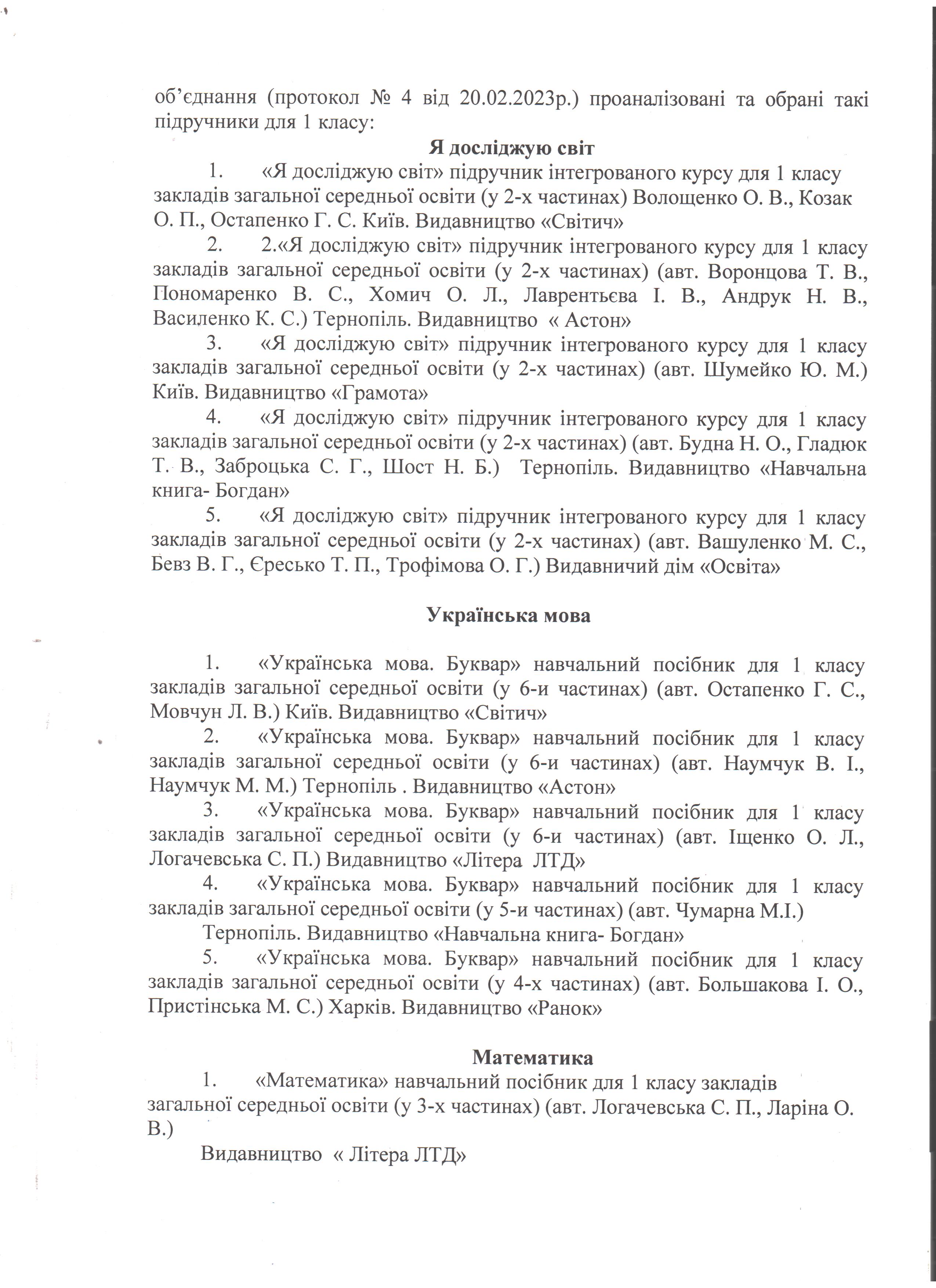 об'єднання (протокол № 4 від 20.02.2023р.) проаналізовані та обрані такі підручники для 1 класу:

Я досліджую світ

1. «Я досліджую світ» підручник інтегрованого курсу для 1 класу закладів загальної середньої освіти (у 2-х частинах) Волощенко О. В., Козак О. П., Остапенко Г. С. Київ. Видавництво «Світич»

2. 2.«Я досліджую світ» підручник інтегрованого курсу для 1 класу закладів загальної середньої освіти (у 2-х частинах) (авт. Воронцова Т. В., Пономаренко В. С., Хомич О. Л., Лаврентьєва І. В., Андрук Н. В., Василенко К. С.) Тернопіль. Видавництво « Астон»

3. «Я досліджую світ» підручник інтегрованого курсу для 1 класу закладів загальної середньої освіти (у 2-х частинах) (авт. Шумейко Ю. М.) Київ. Видавництво «Грамота»

4. «Я досліджую світ» підручник інтегрованого курсу для 1 класу закладів загальної середньої освіти (у 2-х частинах) (авт. Будна Н. О., Гладюк Т. В., Заброцька С. Г., Шост Н. Б.) Тернопіль. Видавництво «Навчальна книга- Богдан»

5. «Я досліджую світ» підручник інтегрованого курсу для 1 класу закладів загальної середньої освіти (у 2-х частинах) (авт. Вашуленко М. С., Бевз В. Г., Єресько Т. П., Трофімова О. Г.) Видавничий дім «Освіта»

Українська мова

1. «Українська мова. Буквар» навчальний посібник для 1 класу закладів загальної середньої освіти (у 6-и частинах) (авт. Остапенко Г. С., Мовчун Л. В.) Київ. Видавництво «Світич»

2. «Українська мова. Буквар» навчальний посібник для 1 класу закладів загальної середньої освіти (у 6-и частинах) (авт. Наумчук В. І., Наумчук М. М.) Тернопіль . Видавництво «Астон»

3. «Українська мова. Буквар» навчальний посібник для 1 класу закладів загальної середньої освіти (у 6-и частинах) (авт. Іщенко О. Л., Логачевська С. П.) Видавництво «Літера ЛТД»

4. «Українська мова. Буквар» навчальний посібник для 1 класу закладів загальної середньої освіти (у 5-и частинах) (авт. Чумарна М.І.)

Тернопіль. Видавництво «Навчальна книга- Богдан»

5. «Українська мова. Буквар» навчальний посібник для 1 класу закладів загальної середньої освіти (у 4-х частинах) (авт. Большакова І. О., Пристінська М. С.) Харків. Видавництво «Ранок»

Математика

1. «Математика» навчальний посібник для 1 класу закладів загальної середньої освіти (у 3-х частинах) (авт. Логачевська С. П., Ларіна О. В.)

Видавництво « Літера ЛТД»